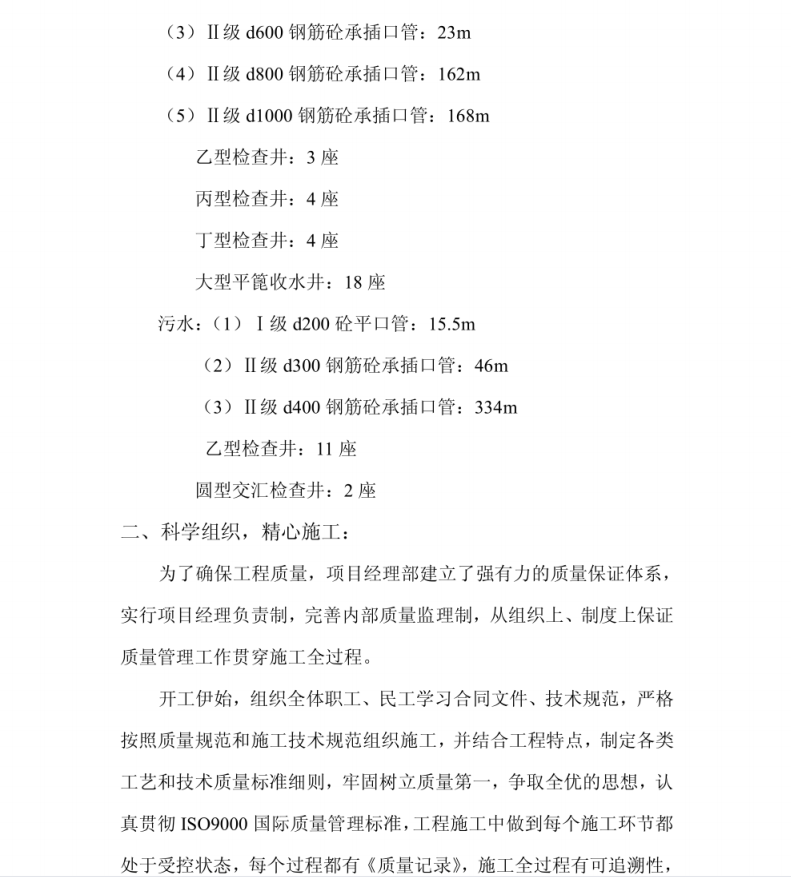 （3）Ⅱ级 d600 钢筋砼承插口管：23m

（4）Ⅱ级 d800 钢筋砼承插口管：162m

（5）Ⅱ级 d1000 钢筋砼承插口管：168m

乙型检查井：3 座

丙型检查井：4 座

丁型检查井：4 座

大型平篦收水井：18 座

污水：（1）Ⅰ级 d200 砼平口管：15.5m

（2）Ⅱ级 d300 钢筋砼承插口管：46m

（3）Ⅱ级 d400 钢筋砼承插口管：334m

乙型检查井：11 座

圆型交汇检查井：2 座

二、科学组织，精心施工：

为了确保工程质量，项目经理部建立了强有力的质量保证体系，实行项目经理负责制，完善内部质量监理制，从组织上、制度上保证质量管理工作贯穿施工全过程。

开工伊始，组织全体职工、民工学习合同文件、技术规范，严格按照质量规范和施工技术规范组织施工，并结合工程特点，制定各类工艺和技术质量标准细则，牢固树立质量第一，争取全优的思想，认真贯彻 ISO9000 国际质量管理标准，工程施工中做到每个施工环节都处于受控状态，每个过程都有《质量记录》，施工全过程有可追溯性，